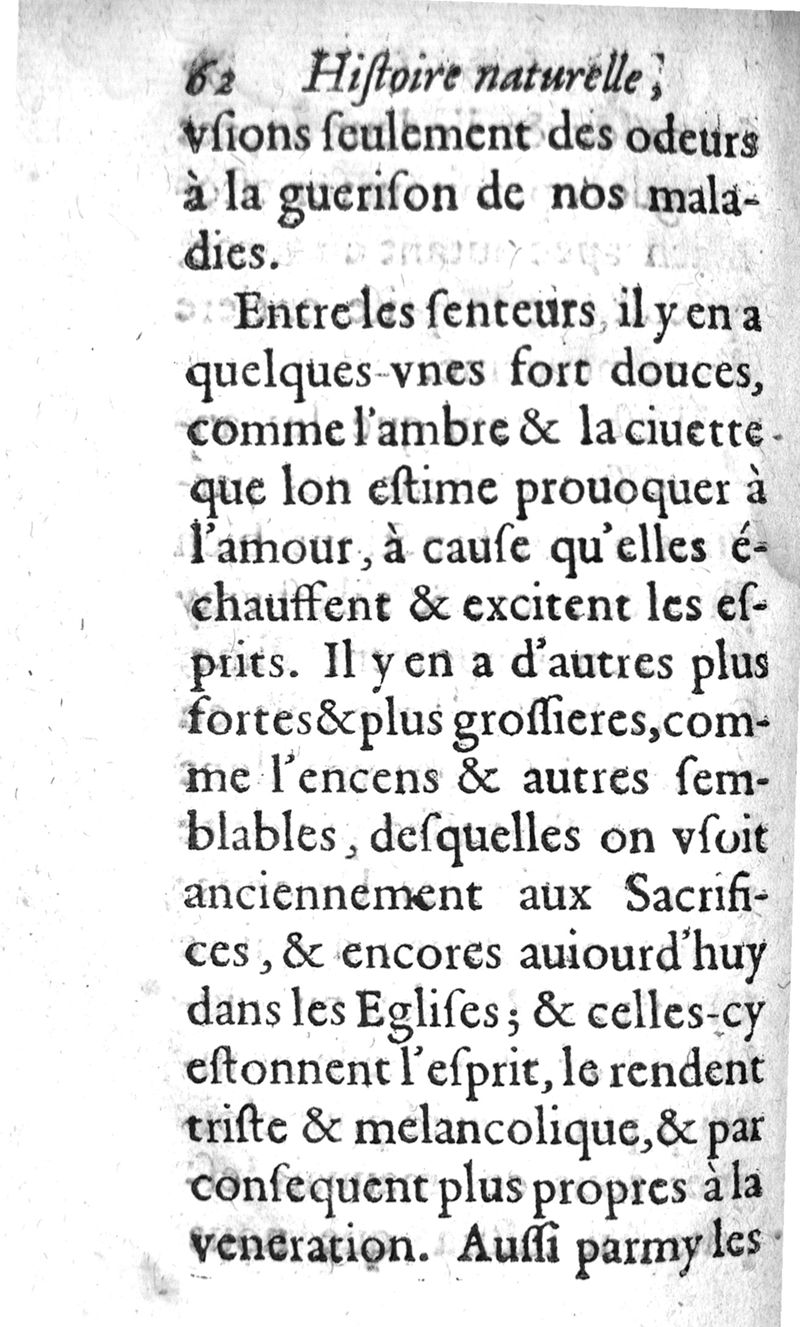 62 Hiſtoire naturelle,

vſions ſeulement des odeurs à la gueriſon de nos maladies.

Entre les ſenteurs, il y en a quelques-vnes fort douces, comme l'ambre & la ciuette que lon eſtime prouoquer à l'amour, à cauſe qu'elles échauffent & excitent les eſprits. Il y en a d'autres plus fortes & plus groſſieres, comme l'encens & autres ſemblables, deſquelles on vſoit anciennement aux Sacrifices, & encores auiourd'huy dans les Egliſes; & celles-cy eſtonnent l'eſprit, le rendent triſte & melancolique, & par conſequent plus propres à la veneration. Auſſi parmy les